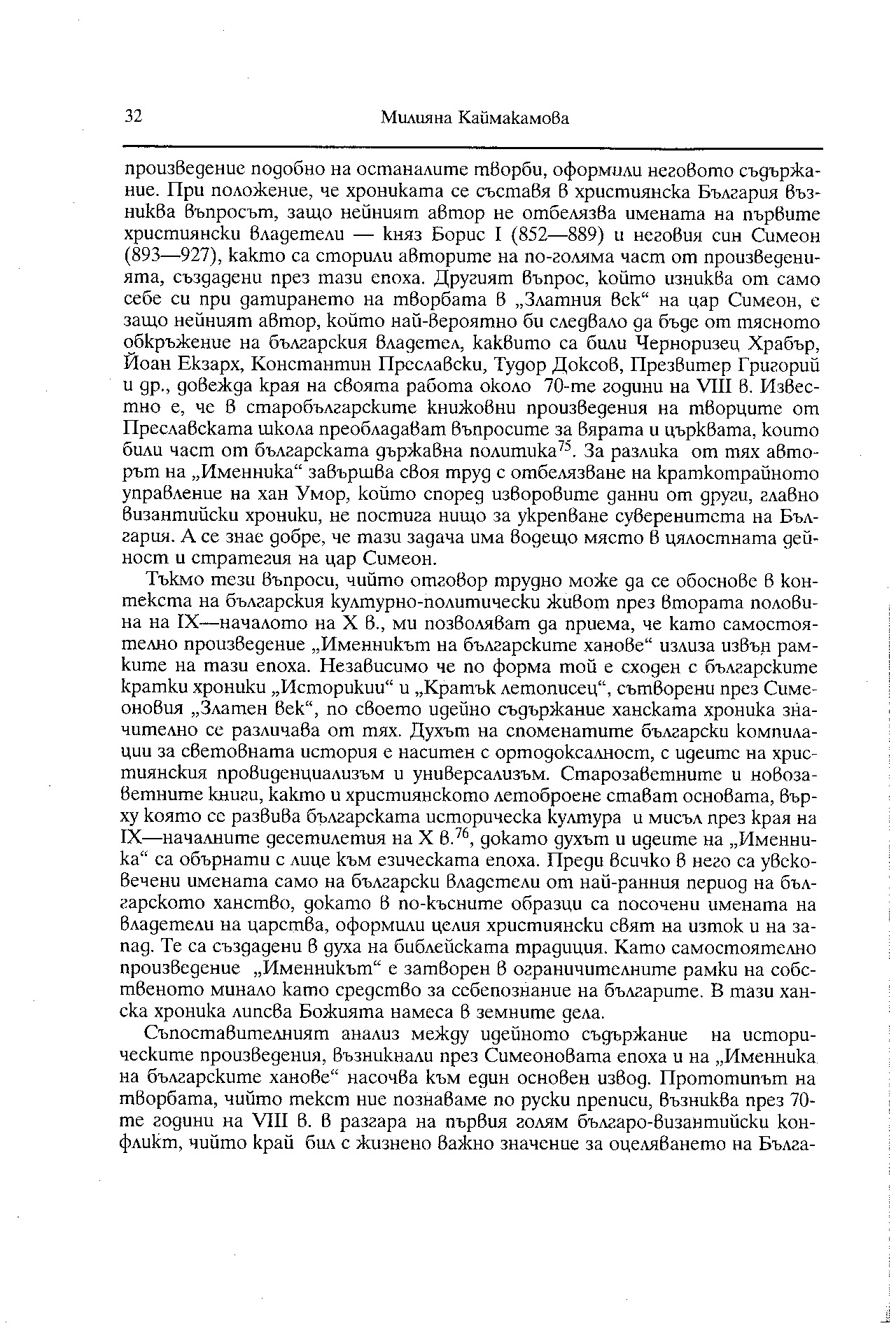 32 Милияна Каймакамова

произведение подобно на останалите творби, оформили неговото съдържание. При положение, че хрониката се съставя в християнска България възниква въпросът, защо нейният автор не отбелязва имената на първите християнски владетели — княз Борис I (852—889) и неговия син Симеон (893—927), както са сторили авторите на по-голяма част от произведенията, създадени през тази епоха. Другият въпрос, който изниква от само себе си при датирането на творбата в „Златния век“ на цар Симеон, е защо нейният автор, който най-вероятно би следвало да бъде от тясното обкръжение на българския владетел, каквито са били Черноризец Храбър, Йоан Екзарх, Константин Преславски, Тудор Доксов, Презвитер Григорий и др., довежда края на своята работа около 70-те години на VIII в. Известно е, че в старобългарските книжовни произведения на творците от Преславската школа преобладават въпросите за вярата и църквата, които били част от българската държавна политика$^{75}$. За разлика от тях авторът на „Именника“ завършва своя труд с отбелязване на краткотрайното управление на хан Умор, който според изворовите данни от други, главно византийски хроники, не постига нищо за укрепване суверенитета на България. А се знае добре, че тази задача има водещо място в цялостната дейност и стратегия на цар Симеон.

Тъкмо тези въпроси, чийто отговор трудно може да се обоснове в контекста на българския културно-политически живот през втората половина на IX—началото на X в., ми позволяват да приема, че като самостоятелно произведение „Именникът на българските ханове“ излиза извън рамките на тази епоха. Независимо че по форма той е сходен с българските кратки хроники „Историкии“ и „Кратък летописец“, сътворени през Симеоновия „Златен век“, по своето идейно съдържание ханската хроника значително се различава от тях. Духът на споменатите български компилации за световната история е наситен с ортодоксалност, с идеите на християнския провиденциализъм и универсализъм. Старозаветните и новозаветните книги, както и християнското летоброене стават основата, върху която се развива българската историческа култура и мисъл през края на IX—началните десетилетия на X в.$^{76}$, докато духът и идеите на „Именника“ са обърнати с лице към езическата епоха. Преди всичко в него са увековечени имената само на български владетели от най-ранния период на българското ханство, докато в по-късните образци са посочени имената на владетели на царства, оформили целия християнски свят на изток и на запад. Те са създадени в духа на библейската традиция. Като самостоятелно произведение „Именникът“ е затворен в ограничителните рамки на собственото минало като средство за себепознание на българите. В тази ханска хроника липсва Божията намеса в земните дела.

Съпоставителният анализ между идейното съдържание на историческите произведения, възникнали през Симеоновата епоха и на „Именника на българските ханове“ насочва към един основен извод. Прототипът на творбата, чийто текст ние познаваме по руски преписи, възниква през 70-те години на VIII в. в разгара на първия голям българо-византийски конфликт, чийто край бил с жизнено важно значение за оцеляването на Бълга-